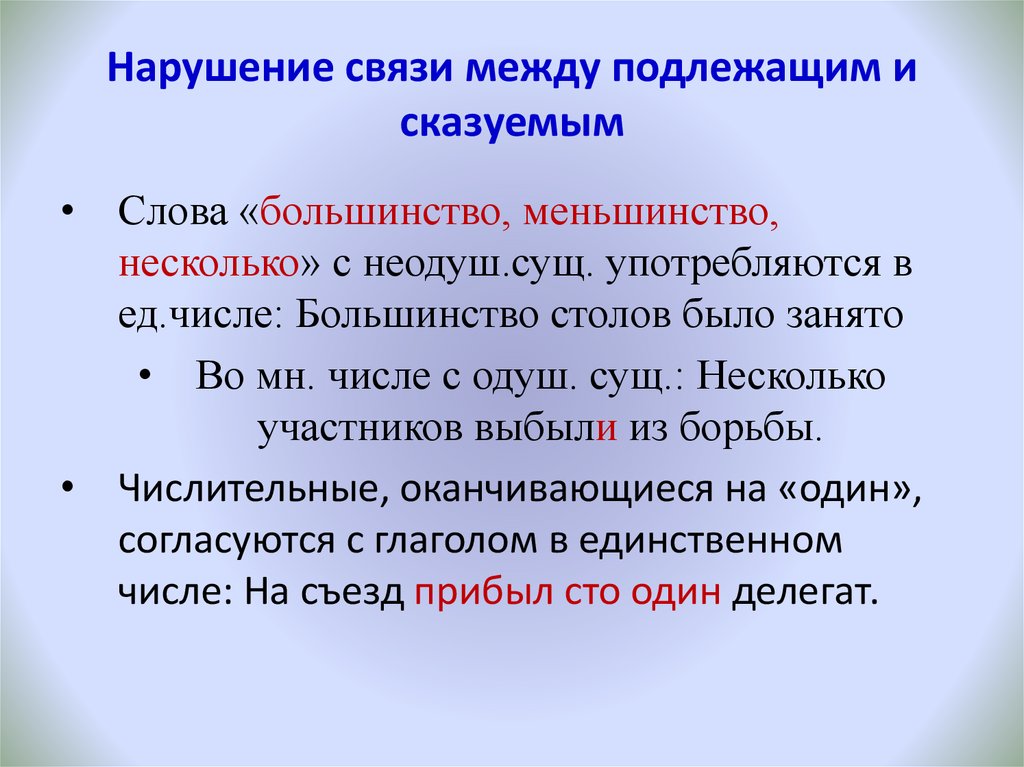 Нарушение связи между подлежащим и сказуемым

• Слова «большинство, меньшинство, несколько» с неодуш.сущ. употребляются в ед.числе: Большинство столов было занято

• Во мн. числе с одуш. сущ.: Несколько участников выбыли из борьбы.

• Числительные, оканчивающиеся на «один», согласуются с глаголом в единственном числе: На съезд прибыл сто один делегат.